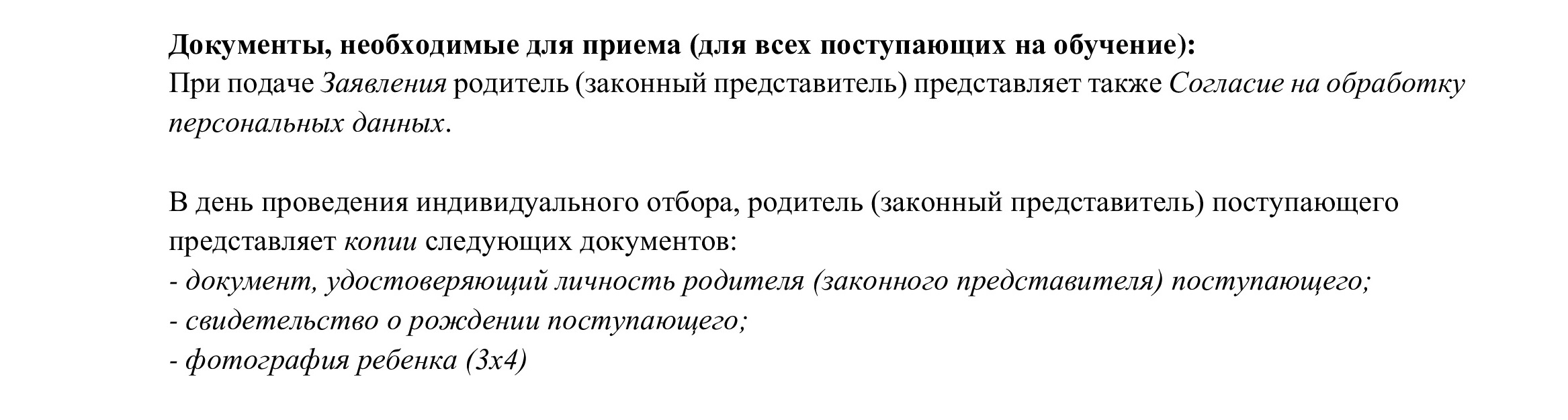 Документы, необходимые для приема (для всех поступающих на обучение):
При подаче Заявления родитель (законный представитель) представляет также Согласие на обработку персональных данных.

В день проведения индивидуального отбора, родитель (законный представитель) поступающего представляет копии следующих документов:
- документ, удостоверяющий личность родителя (законного представителя) поступающего;
- свидетельство о рождении поступающего;
- фотография ребенка (3х4)